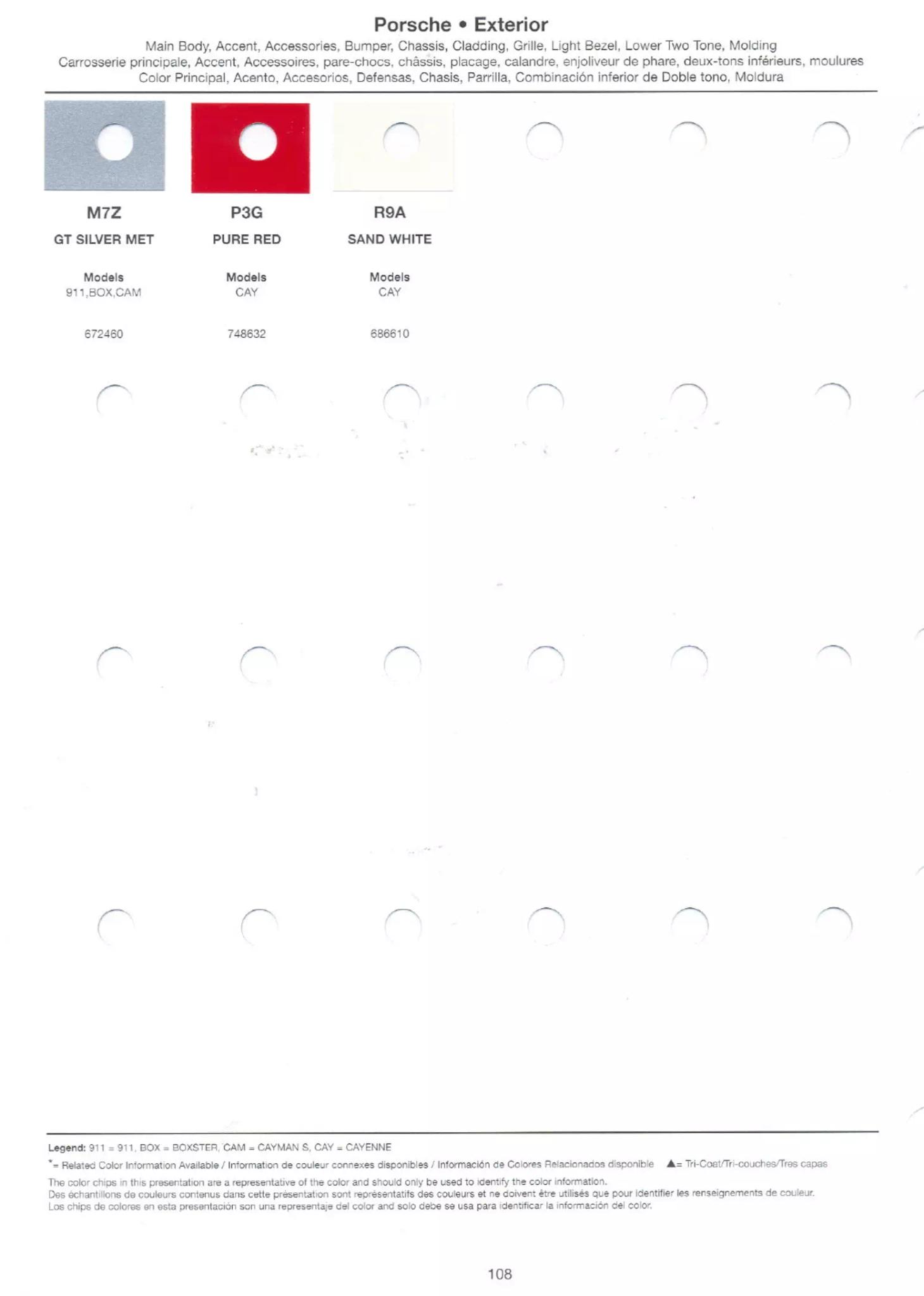 Porsche • Exterior

Main Body, Accent, Accessories, Bumper, Chassis, Cladding, Grille, Light Bezel, Lower Two Tone, Molding
Carrosserie principale, Accent, Accessoires, pare-chocs, châssis, placage, calandre, enjoliveur de phare, deux-tons inférieurs, moulures
Color Principal, Acento, Accesorios, Defensas, Chasis, Parrilla, Combinación inferior de Doble tono, Moldura

M7Z
GT SILVER MET
Models
911,BOX,CAM
672460

P3G
PURE RED
Models
CAY
748632

R9A
SAND WHITE
Models
CAY
686610

Legend: 911 = 911, BOX = BOXSTER, CAM = CAYMAN S, CAY = CAYENNE
*= Related Color Information Available / Information de couleur connexes disponibles / Información de Colores Relacionados disponible ▲= Tri-Coat/Tri-couches/Tres capas
The color chips in this presentation are a representative of the color and should only be used to identify the color information.
Des échantillons de couleurs contenus dans cette présentation sont représentatifs des couleurs et ne doivent être utilisés que pour identifier les renseignements de couleur.
Los chips de colores en esta presentación son una representaje del color and solo debe se usa para identificar la información del color.

108